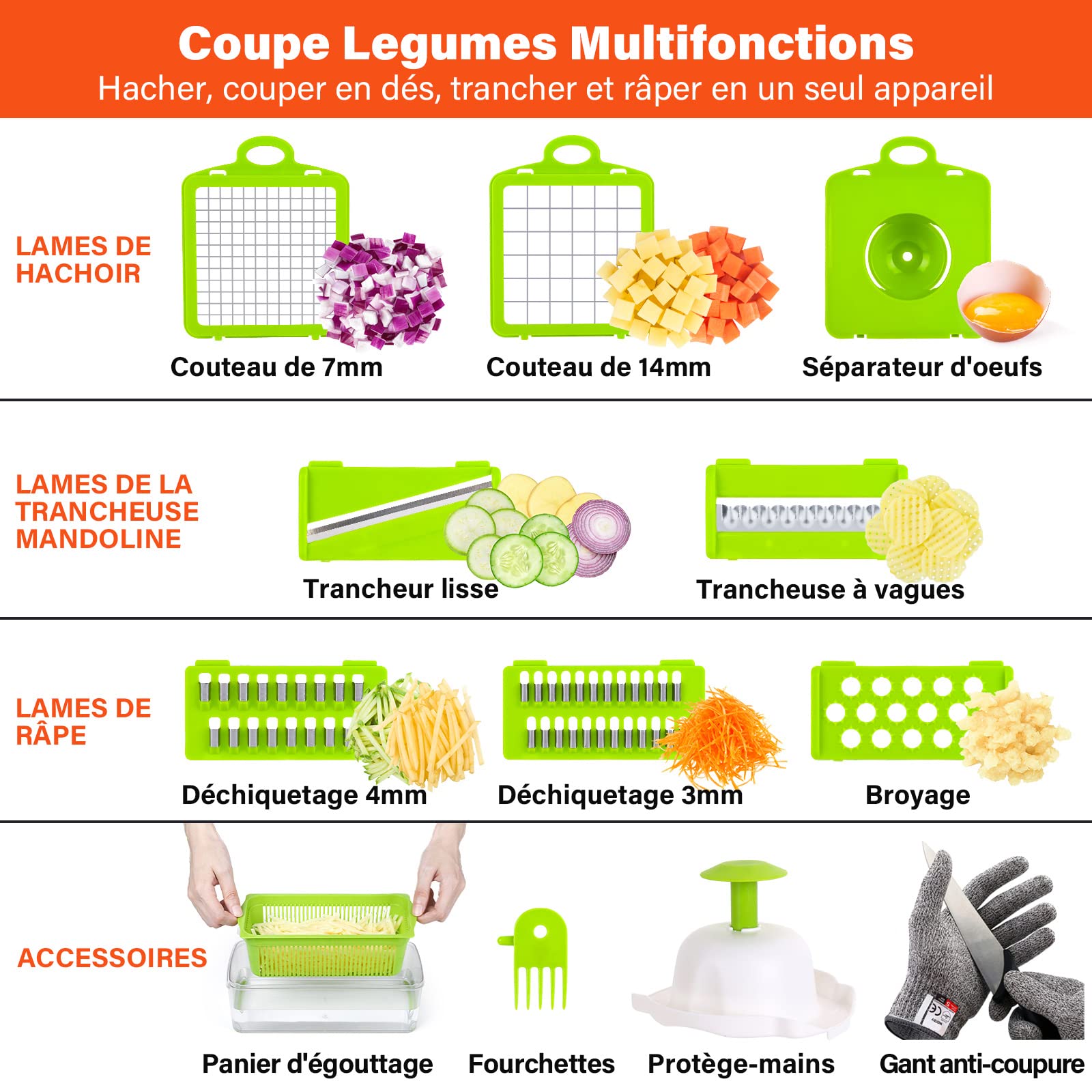 Coupe Legumes Multifonctions
Hacher, couper en dés, trancher et râper en un seul appareil

LAMES DE HACHOIR

Couteau de 7mm

Couteau de 14mm

Séparateur d'oeufs

LAMES DE LA TRANCHEUSE MANDOLINE

Trancheur lisse

Trancheuse à vagues

LAMES DE RÂPE

Déchiquetage 4mm

Déchiquetage 3mm

Broyage

ACCESSOIRES

Panier d'égouttage

Fourchettes

Protège-mains

Gant anti-coupure